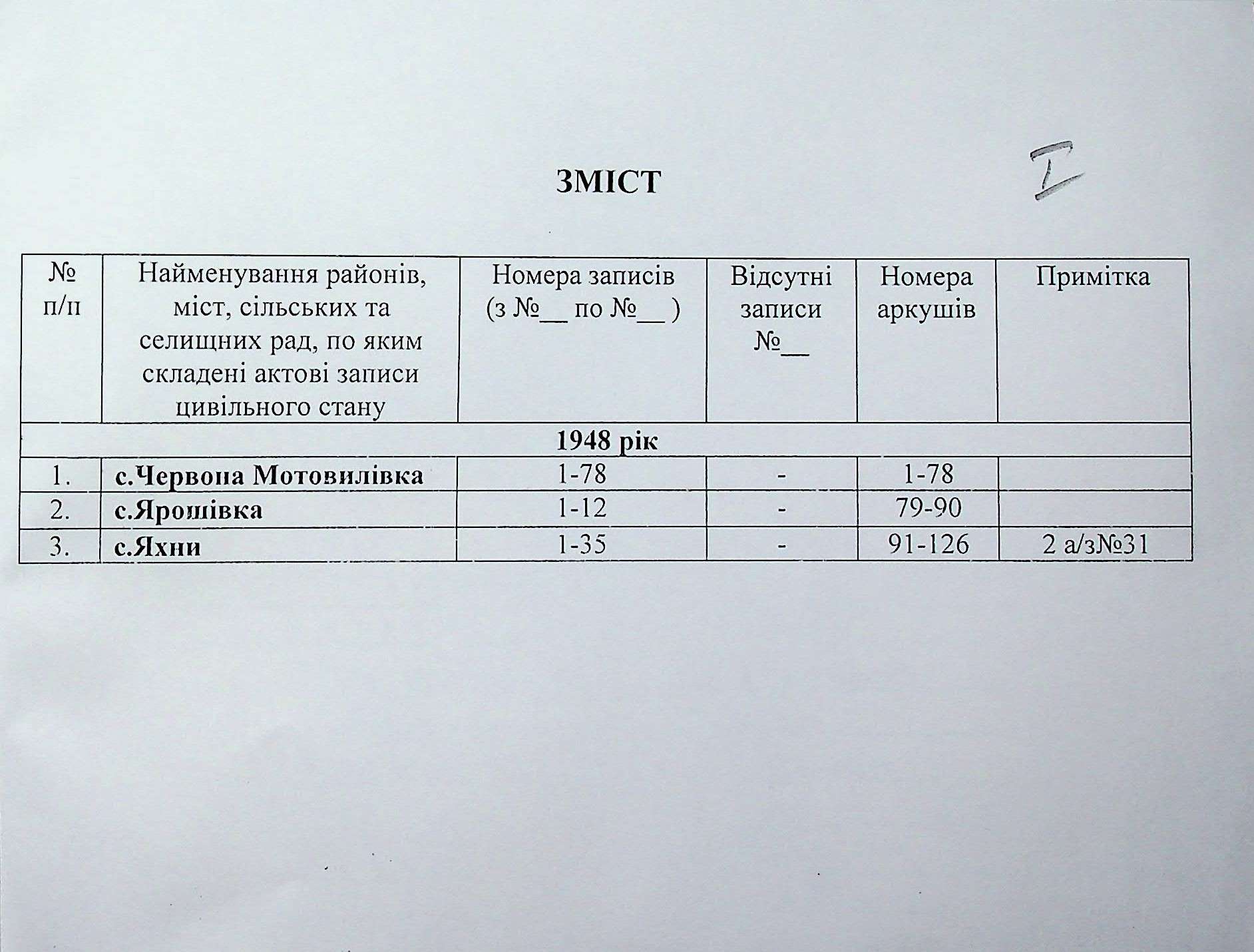 ЗМІСТ

I

| № п/п | Найменування районів, міст, сільських та селищних рад, по яким складені актові записи цивільного стану | Номера записів (з №__ по №__ ) | Відсутні записи №__ | Номера аркушів | Примітка |
|---|---|---|---|---|---|
| 1948 рік | | | | | |
| 1. | с.Червона Мотовилівка | 1-78 | - | 1-78 | |
| 2. | с.Ярошівка | 1-12 | - | 79-90 | |
| 3. | с.Яхни | 1-35 | - | 91-126 | 2 а/з№31 |